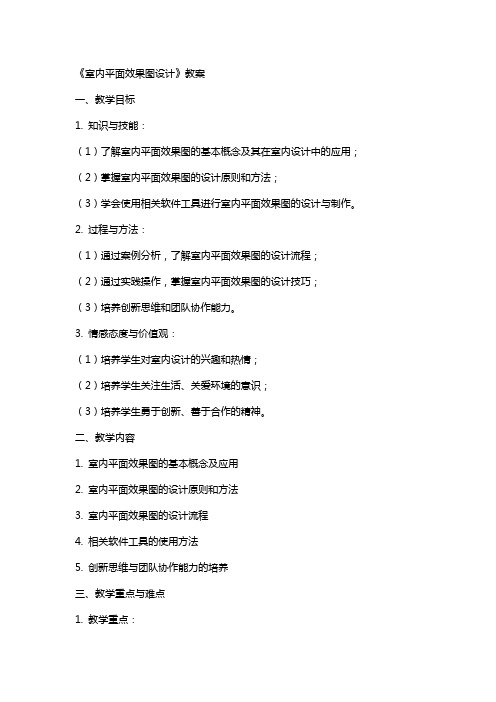 《室内平面效果图设计》教案

一、教学目标

1. 知识与技能：

（1）了解室内平面效果图的基本概念及其在室内设计中的应用；

（2）掌握室内平面效果图的设计原则和方法；

（3）学会使用相关软件工具进行室内平面效果图的设计与制作。

2. 过程与方法：

（1）通过案例分析，了解室内平面效果图的设计流程；

（2）通过实践操作，掌握室内平面效果图的设计技巧；

（3）培养创新思维和团队协作能力。

3. 情感态度与价值观：

（1）培养学生对室内设计的兴趣和热情；

（2）培养学生关注生活、关爱环境的意识；

（3）培养学生勇于创新、善于合作的精神。

二、教学内容

1. 室内平面效果图的基本概念及应用

2. 室内平面效果图的设计原则和方法

3. 室内平面效果图的设计流程

4. 相关软件工具的使用方法

5. 创新思维与团队协作能力的培养

三、教学重点与难点

1. 教学重点：